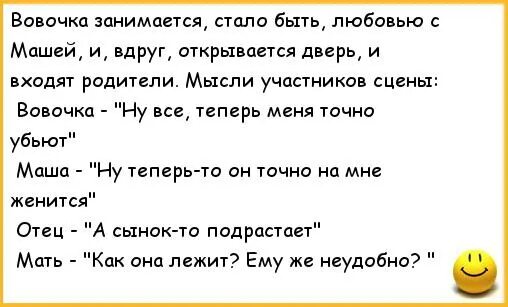 Вовочка занимается, стало быть, любовью с Машей, и, вдруг, открывается дверь, и входят родители. Мысли участников сцены:
Вовочка - "Ну все, теперь меня точно убьют"
Маша - "Ну теперь-то он точно на мне женится"
Отец - "А сынок-то подрастает"
Мать - "Как она лежит? Ему же неудобно? "